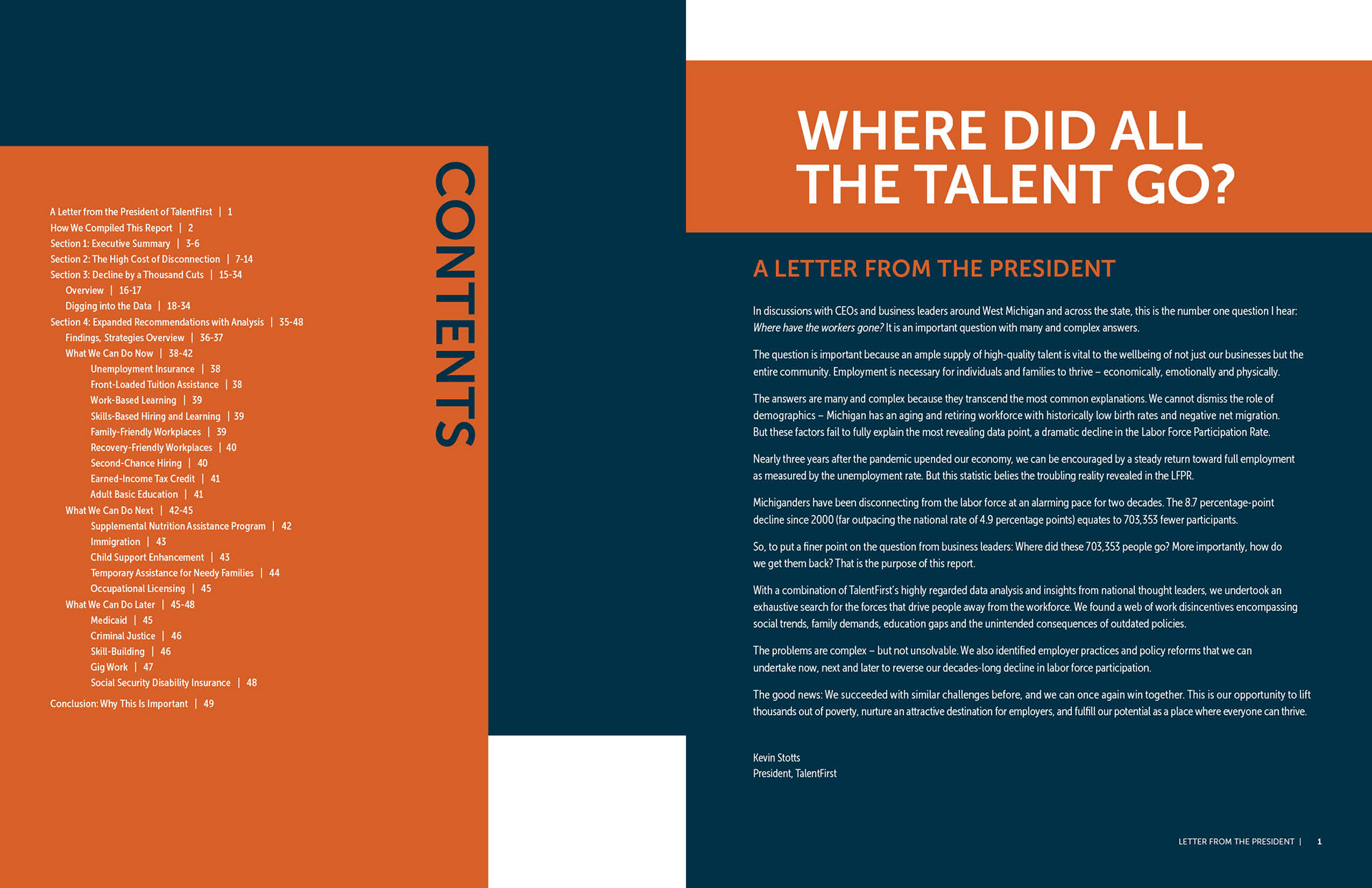 CONTENTS

A Letter from the President of TalentFirst | 1
How We Compiled This Report | 2
Section 1: Executive Summary | 3-6
Section 2: The High Cost of Disconnection | 7-14
Section 3: Decline by a Thousand Cuts | 15-34
Overview | 16-17
Digging into the Data | 18-34
Section 4: Expanded Recommendations with Analysis | 35-48
Findings, Strategies Overview | 36-37
What We Can Do Now | 38-42
Unemployment Insurance | 38
Front-Loaded Tuition Assistance | 38
Work-Based Learning | 39
Skills-Based Hiring and Learning | 39
Family-Friendly Workplaces | 39
Recovery-Friendly Workplaces | 40
Second-Chance Hiring | 40
Earned-Income Tax Credit | 41
Adult Basic Education | 41
What We Can Do Next | 42-45
Supplemental Nutrition Assistance Program | 42
Immigration | 43
Child Support Enhancement | 43
Temporary Assistance for Needy Families | 44
Occupational Licensing | 45
What We Can Do Later | 45-48
Medicaid | 45
Criminal Justice | 46
Skill-Building | 46
Gig Work | 47
Social Security Disability Insurance | 48
Conclusion: Why This Is Important | 49

WHERE DID ALL THE TALENT GO?

A LETTER FROM THE PRESIDENT

In discussions with CEOs and business leaders around West Michigan and across the state, this is the number one question I hear: Where have the workers gone? It is an important question with many and complex answers.

The question is important because an ample supply of high-quality talent is vital to the wellbeing of not just our businesses but the entire community. Employment is necessary for individuals and families to thrive – economically, emotionally and physically.

The answers are many and complex because they transcend the most common explanations. We cannot dismiss the role of demographics – Michigan has an aging and retiring workforce with historically low birth rates and negative net migration. But these factors fail to fully explain the most revealing data point, a dramatic decline in the Labor Force Participation Rate.

Nearly three years after the pandemic upended our economy, we can be encouraged by a steady return toward full employment as measured by the unemployment rate. But this statistic belies the troubling reality revealed in the LFPR.

Michiganders have been disconnecting from the labor force at an alarming pace for two decades. The 8.7 percentage-point decline since 2000 (far outpacing the national rate of 4.9 percentage points) equates to 703,353 fewer participants.

So, to put a finer point on the question from business leaders: Where did these 703,353 people go? More importantly, how do we get them back? That is the purpose of this report.

With a combination of TalentFirst's highly regarded data analysis and insights from national thought leaders, we undertook an exhaustive search for the forces that drive people away from the workforce. We found a web of work disincentives encompassing social trends, family demands, education gaps and the unintended consequences of outdated policies.

The problems are complex – but not unsolvable. We also identified employer practices and policy reforms that we can undertake now, next and later to reverse our decades-long decline in labor force participation.

The good news: We succeeded with similar challenges before, and we can once again win together. This is our opportunity to lift thousands out of poverty, nurture an attractive destination for employers, and fulfill our potential as a place where everyone can thrive.

Kevin Stotts
President, TalentFirst

LETTER FROM THE PRESIDENT | 1